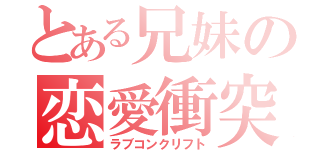 とある兄妹の
恋愛衝突
ラブコンクリフト